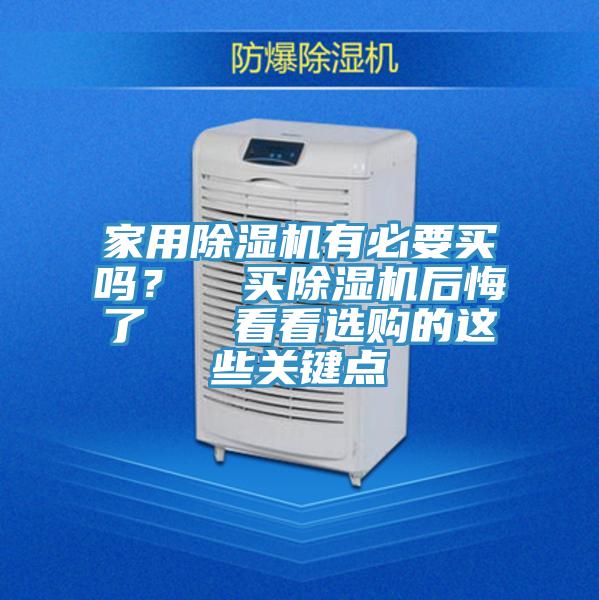 防爆除湿机

家用除湿机有必要买吗？　买除湿机后悔了　看看选购的这些关键点